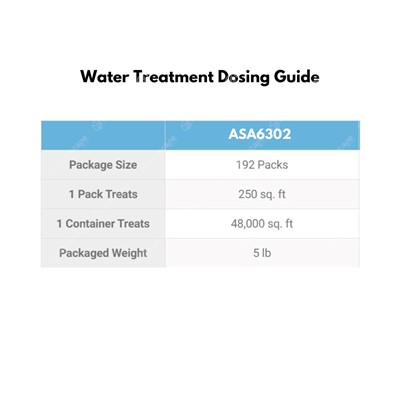 Water Treatment Dosing Guide

| | ASA6302 |
|---|---|
| Package Size | 192 Packs |
| 1 Pack Treats | 250 sq. ft |
| 1 Container Treats | 48,000 sq. ft |
| Packaged Weight | 5 lb |